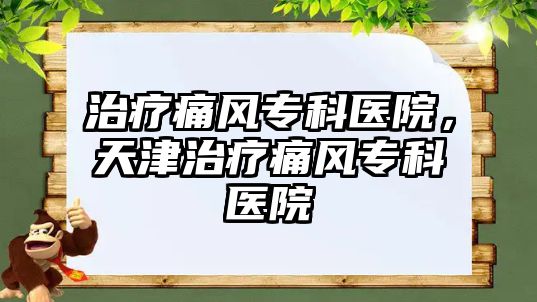 治疗痛风专科医院，天津治疗痛风专科医院